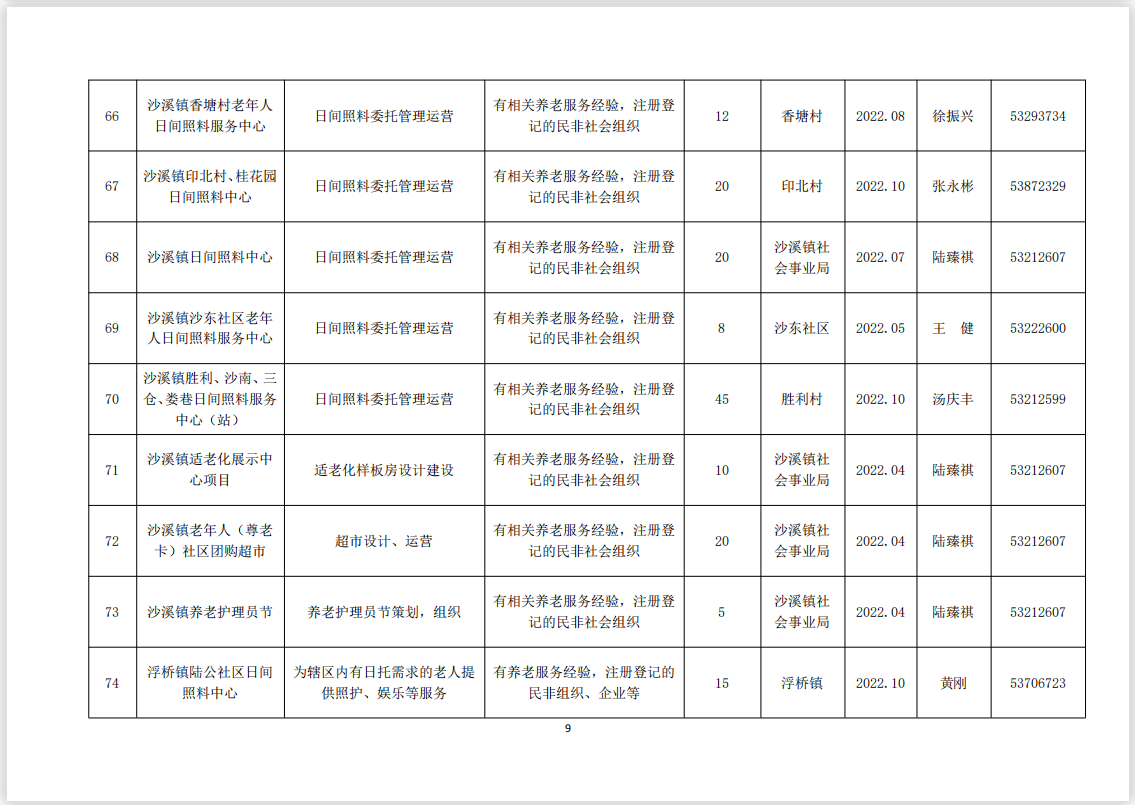 | 66 | 沙溪镇香塘村老年人日间照料服务中心 | 日间照料委托管理运营 | 有相关养老服务经验，注册登记的民非社会组织 | 12 | 香塘村 | 2022.08 | 徐振兴 | 53293734 |
|---|---|---|---|---|---|---|---|---|
| 67 | 沙溪镇印北村、桂花园日间照料中心 | 日间照料委托管理运营 | 有相关养老服务经验，注册登记的民非社会组织 | 20 | 印北村 | 2022.10 | 张永彬 | 53872329 |
| 68 | 沙溪镇日间照料中心 | 日间照料委托管理运营 | 有相关养老服务经验，注册登记的民非社会组织 | 20 | 沙溪镇社会事业局 | 2022.07 | 陆臻祺 | 53212607 |
| 69 | 沙溪镇沙东社区老年人日间照料服务中心 | 日间照料委托管理运营 | 有相关养老服务经验，注册登记的民非社会组织 | 8 | 沙东社区 | 2022.05 | 王　健 | 53222600 |
| 70 | 沙溪镇胜利、沙南、三仓、娄巷日间照料服务中心（站） | 日间照料委托管理运营 | 有相关养老服务经验，注册登记的民非社会组织 | 45 | 胜利村 | 2022.10 | 汤庆丰 | 53212599 |
| 71 | 沙溪镇适老化展示中心项目 | 适老化样板房设计建设 | 有相关养老服务经验，注册登记的民非社会组织 | 10 | 沙溪镇社会事业局 | 2022.04 | 陆臻祺 | 53212607 |
| 72 | 沙溪镇老年人（尊老卡）社区团购超市 | 超市设计、运营 | 有相关养老服务经验，注册登记的民非社会组织 | 20 | 沙溪镇社会事业局 | 2022.04 | 陆臻祺 | 53212607 |
| 73 | 沙溪镇养老护理员节 | 养老护理员节策划，组织 | 有相关养老服务经验，注册登记的民非社会组织 | 5 | 沙溪镇社会事业局 | 2022.04 | 陆臻祺 | 53212607 |
| 74 | 浮桥镇陆公社区日间照料中心 | 为辖区内有日托需求的老人提供照护、娱乐等服务 | 有养老服务经验，注册登记的民非组织、企业等 | 15 | 浮桥镇 | 2022.10 | 黄刚 | 53706723 |

9